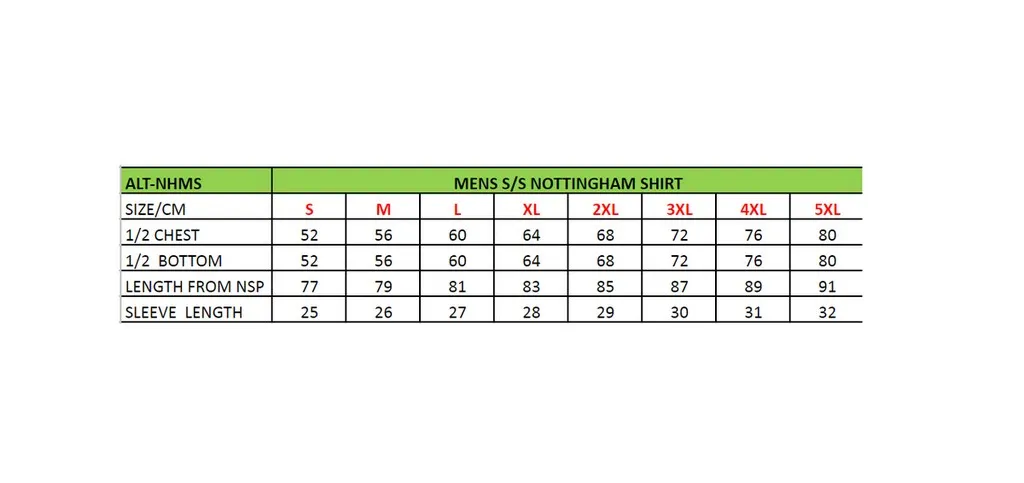 | ALT-NHMS | MENS S/S NOTTINGHAM SHIRT | | | | | | | |
|---|---|---|---|---|---|---|---|---|
| SIZE/CM | S | M | L | XL | 2XL | 3XL | 4XL | 5XL |
| 1/2 CHEST | 52 | 56 | 60 | 64 | 68 | 72 | 76 | 80 |
| 1/2 BOTTOM | 52 | 56 | 60 | 64 | 68 | 72 | 76 | 80 |
| LENGTH FROM NSP | 77 | 79 | 81 | 83 | 85 | 87 | 89 | 91 |
| SLEEVE LENGTH | 25 | 26 | 27 | 28 | 29 | 30 | 31 | 32 |